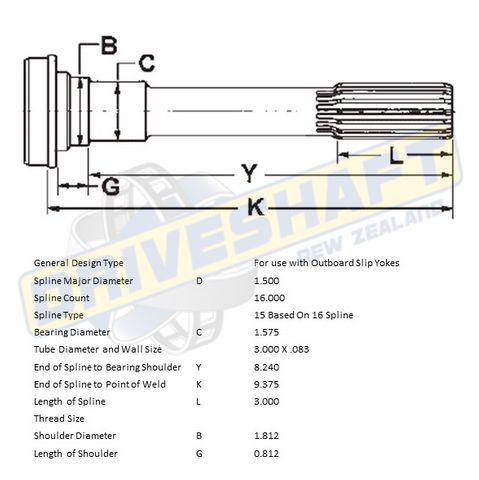 B
C
L
Y
G
K
DRIVESHAFT
NEW ZEALAND

| | | |
|---|---|---|
| General Design Type | | For use with Outboard Slip Yokes |
| Spline Major Diameter | D | 1.500 |
| Spline Count | | 16.000 |
| Spline Type | | 15 Based On 16 Spline |
| Bearing Diameter | C | 1.575 |
| Tube Diameter and Wall Size | | 3.000 X .083 |
| End of Spline to Bearing Shoulder | Y | 8.240 |
| End of Spline to Point of Weld | K | 9.375 |
| Length of Spline | L | 3.000 |
| Thread Size | | |
| Shoulder Diameter | B | 1.812 |
| Length of Shoulder | G | 0.812 |